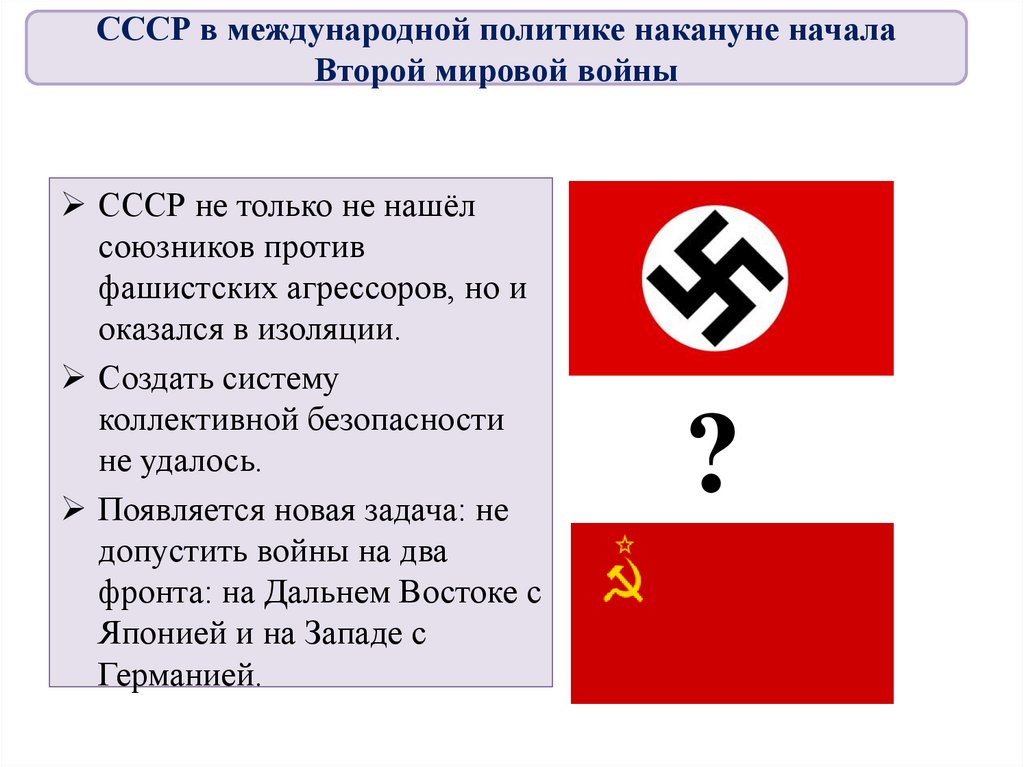 СССР в международной политике накануне начала Второй мировой войны

➢ СССР не только не нашёл союзников против фашистских агрессоров, но и оказался в изоляции.
➢ Создать систему коллективной безопасности не удалось.
➢ Появляется новая задача: не допустить войны на два фронта: на Дальнем Востоке с Японией и на Западе с Германией.

?